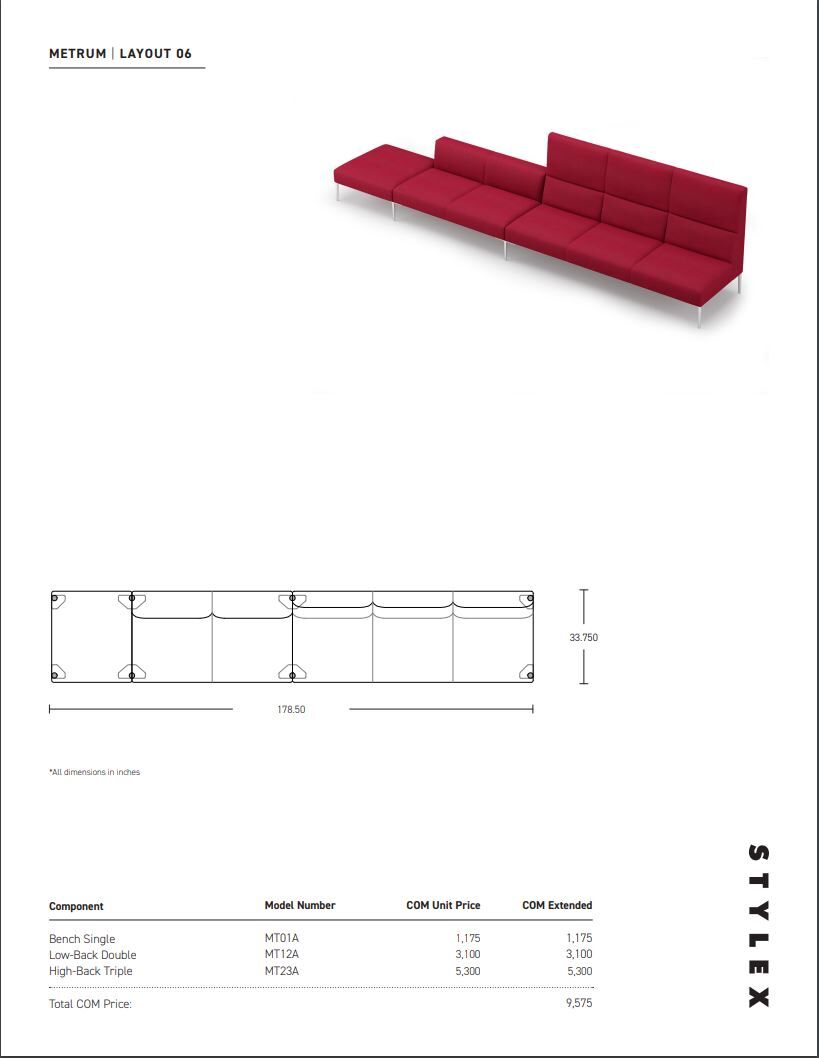 METRUM | LAYOUT 06

33.750

178.50

*All dimensions in inches

| Component | Model Number | COM Unit Price | COM Extended |
|---|---|---|---|
| Bench Single | MT01A | 1,175 | 1,175 |
| Low-Back Double | MT12A | 3,100 | 3,100 |
| High-Back Triple | MT23A | 5,300 | 5,300 |
| Total COM Price: | | | 9,575 |

STYLEX